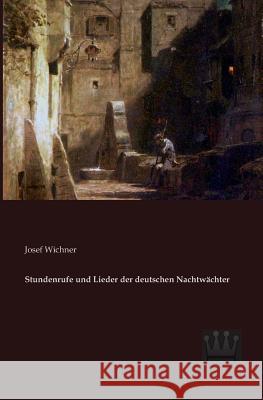 Josef Wichner

Stundenrufe und Lieder der deutschen Nachtwächter

Kraina Książek